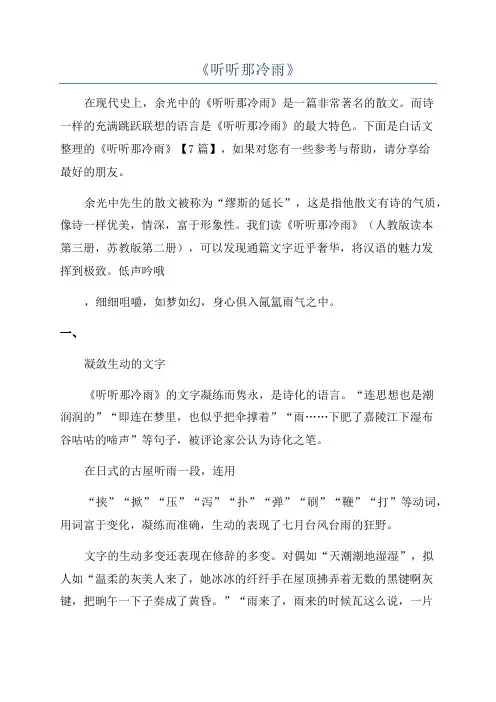 《听听那冷雨》

在现代史上，余光中的《听听那冷雨》是一篇非常著名的散文。而诗一样的充满跳跃联想的语言是《听听那冷雨》的最大特色。下面是白话文整理的《听听那冷雨》【7篇】，如果对您有一些参考与帮助，请分享给最好的朋友。

余光中先生的散文被称为“缪斯的延长”，这是指他散文有诗的气质，像诗一样优美，情深，富于形象性。我们读《听听那冷雨》（人教版读本第三册，苏教版第二册），可以发现通篇文字近乎奢华，将汉语的魅力发挥到极致。低声吟哦

，细细咀嚼，如梦如幻，身心俱入氤氲雨气之中。

一、

凝敛生动的文字

《听听那冷雨》的文字凝练而隽永，是诗化的语言。“连思想也是潮润润的”“即连在梦里，也似乎把伞撑着”“雨……下肥了嘉陵江下湿布谷咕咕的啼声”等句子，被评论家公认为诗化之笔。

在日式的古屋听雨一段，连用

“挟”“掀”“压”“泻”“扑”“弹”“刷”“鞭”“打”等动词，用词富于变化，凝练而准确，生动的表现了七月台风台雨的狂野。

文字的生动多变还表现在修辞的多变。对偶如“天潮潮地湿湿”，拟人如“温柔的灰美人来了，她冰冰的纤纤手在屋顶拂弄着无数的黑键啊灰键，把晌午一下子奏成了黄昏。”“雨来了，雨来的时候瓦这么说，一片